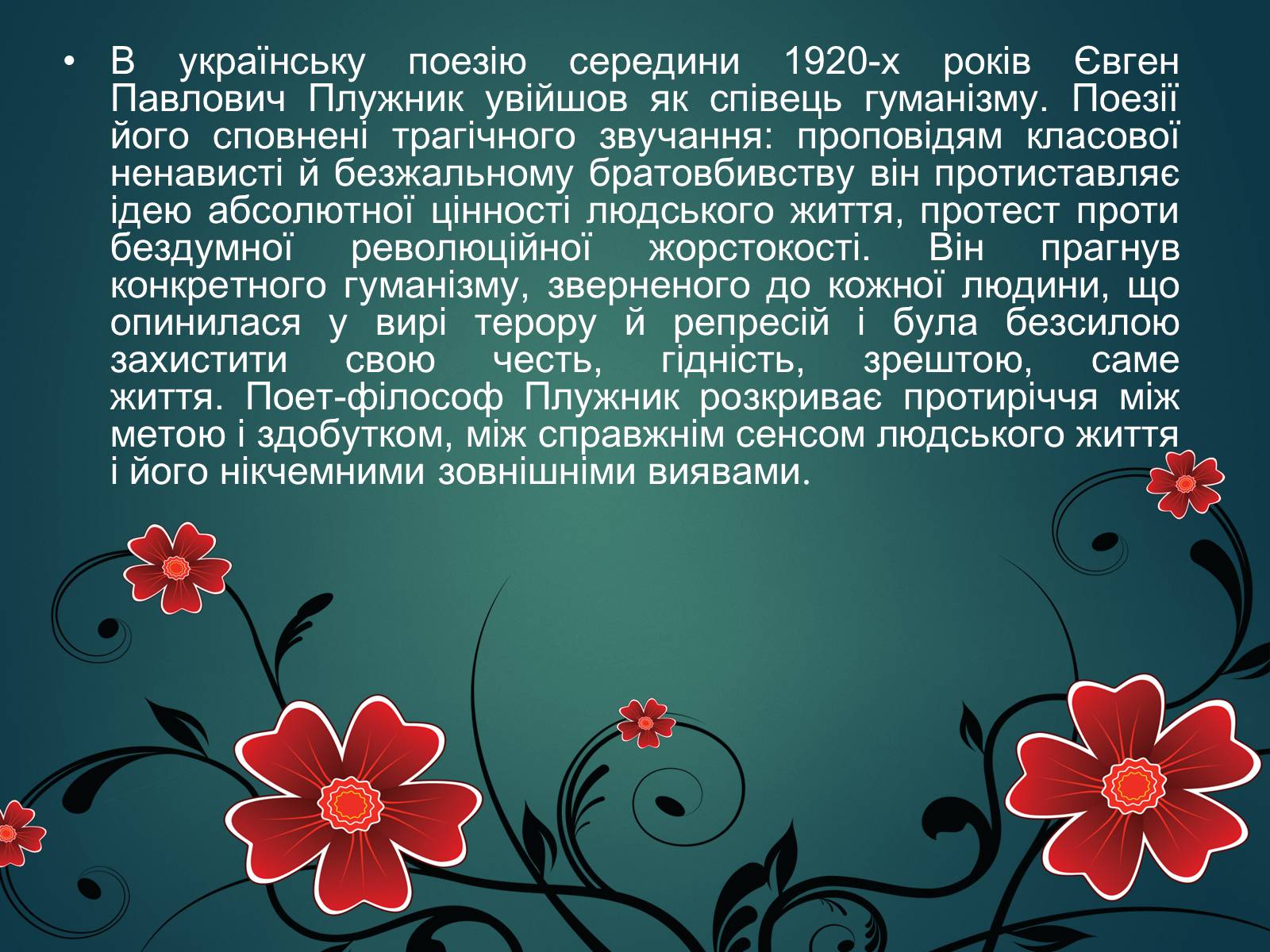 • В українську поезію середини 1920-х років Євген Павлович Плужник увійшов як співець гуманізму. Поезії його сповнені трагічного звучання: проповідям класової ненависті й безжальному братовбивству він протиставляє ідею абсолютної цінності людського життя, протест проти бездумної революційної жорстокості. Він прагнув конкретного гуманізму, зверненого до кожної людини, що опинилася у вирі терору й репресій і була безсилою захистити свою честь, гідність, зрештою, саме життя. Поет-філософ Плужник розкриває протиріччя між метою і здобутком, між справжнім сенсом людського життя і його нікчемними зовнішніми виявами.